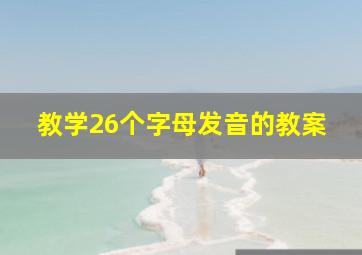 教学26个字母发音的教案